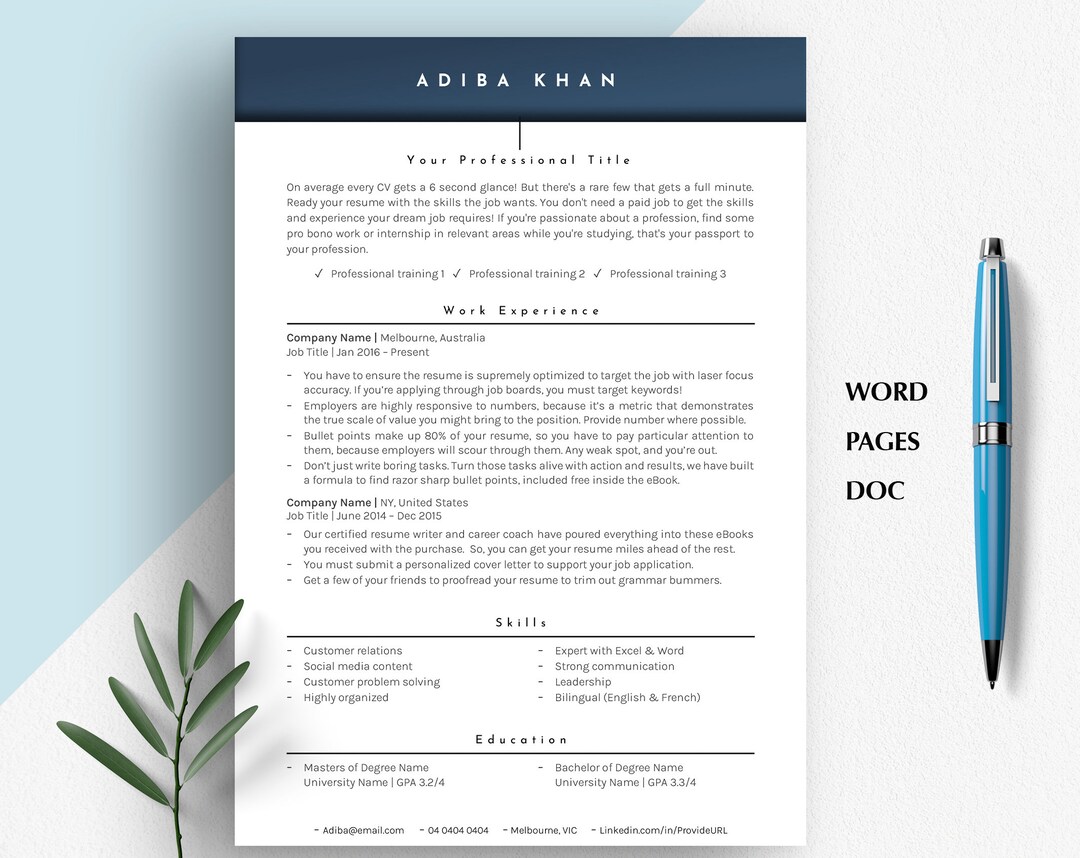 ADIBA KHAN

Your Professional Title

On average every CV gets a 6 second glance! But there's a rare few that gets a full minute. Ready your resume with the skills the job wants. You don't need a paid job to get the skills and experience your dream job requires! If you're passionate about a profession, find some pro bono work or internship in relevant areas while you're studying, that's your passport to your profession.

✓ Professional training 1 ✓ Professional training 2 ✓ Professional training 3

Work Experience

Company Name | Melbourne, Australia
Job Title | Jan 2016 – Present

- You have to ensure the resume is supremely optimized to target the job with laser focus accuracy. If you're applying through job boards, you must target keywords!
- Employers are highly responsive to numbers, because it's a metric that demonstrates the true scale of value you might bring to the position. Provide number where possible.
- Bullet points make up 80% of your resume, so you have to pay particular attention to them, because employers will scour through them. Any weak spot, and you're out.
- Don't just write boring tasks. Turn those tasks alive with action and results, we have built a formula to find razor sharp bullet points, included free inside the eBook.

Company Name | NY, United States
Job Title | June 2014 – Dec 2015

- Our certified resume writer and career coach have poured everything into these eBooks you received with the purchase. So, you can get your resume miles ahead of the rest.
- You must submit a personalized cover letter to support your job application.
- Get a few of your friends to proofread your resume to trim out grammar bummers.

Skills

- Customer relations
- Social media content
- Customer problem solving
- Highly organized

- Expert with Excel & Word
- Strong communication
- Leadership
- Bilingual (English & French)

Education

- Masters of Degree Name
University Name | GPA 3.2/4

- Bachelor of Degree Name
University Name | GPA 3.3/4

- Adiba@email.com - 04 0404 0404 - Melbourne, VIC - Linkedin.com/in/ProvideURL

WORD
PAGES
DOC